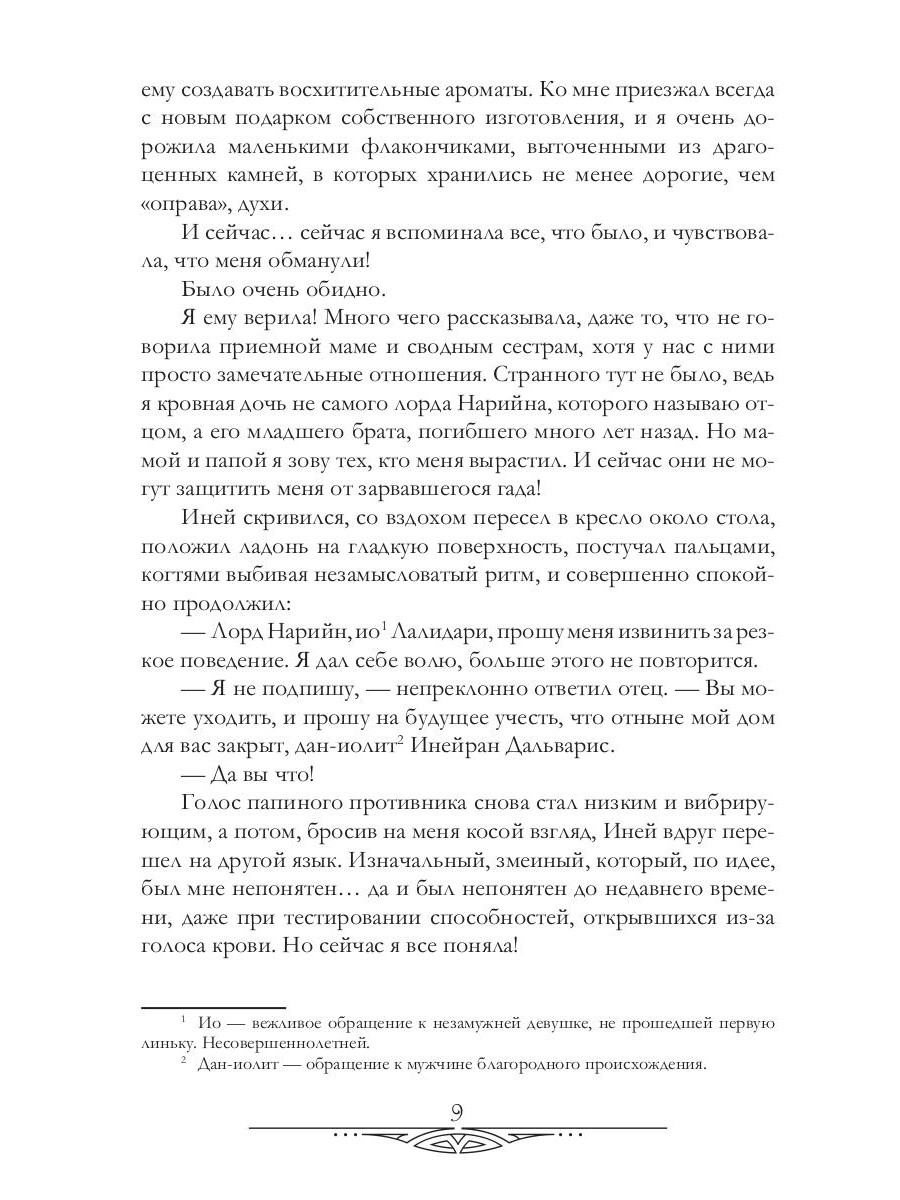 ему создавать восхитительные ароматы. Ко мне приезжал всегда с новым подарком собственного изготовления, и я очень дорожила маленькими флакончиками, выточенными из драгоценных камней, в которых хранились не менее дорогие, чем «оправа», духи.

И сейчас… сейчас я вспоминала все, что было, и чувствовала, что меня обманули!

Было очень обидно.

Я ему верила! Много чего рассказывала, даже то, что не говорила приемной маме и сводным сестрам, хотя у нас с ними просто замечательные отношения. Странного тут не было, ведь я кровная дочь не самого лорда Нарийна, которого называю отцом, а его младшего брата, погибшего много лет назад. Но мамой и папой я зову тех, кто меня вырастил. И сейчас они не могут защитить меня от зарвавшегося гада!

Иней скривился, со вздохом пересел в кресло около стола, положил ладонь на гладкую поверхность, постучал пальцами, когтями выбивая незамысловатый ритм, и совершенно спокойно продолжил:

— Лорд Нарийн, ио$^1$ Лалидари, прошу меня извинить за резкое поведение. Я дал себе волю, больше этого не повторится.

— Я не подпишу, — непреклонно ответил отец. — Вы можете уходить, и прошу на будущее учесть, что отныне мой дом для вас закрыт, дан-иолит$^2$ Инейран Дальварис.

— Да вы что!

Голос папиного противника снова стал низким и вибрирующим, а потом, бросив на меня косой взгляд, Иней вдруг перешел на другой язык. Изначальный, змеиный, который, по идее, был мне непонятен… да и был непонятен до недавнего времени, даже при тестировании способностей, открывшихся из-за голоса крови. Но сейчас я все поняла!

$^1$ Ио — вежливое обращение к незамужней девушке, не прошедшей первую линьку. Несовершеннолетней.
$^2$ Дан-иолит — обращение к мужчине благородного происхождения.

9